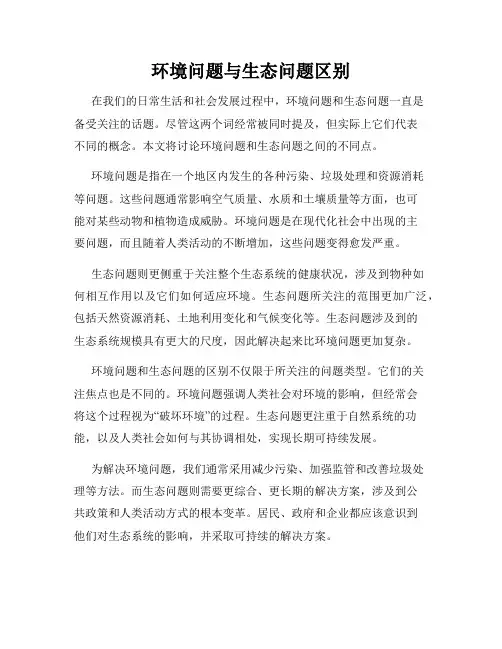 环境问题与生态问题区别

在我们的日常生活和社会发展过程中，环境问题和生态问题一直是备受关注的话题。尽管这两个词经常被同时提及，但实际上它们代表不同的概念。本文将讨论环境问题和生态问题之间的不同点。

环境问题是指在一个地区内发生的各种污染、垃圾处理和资源消耗等问题。这些问题通常影响空气质量、水质和土壤质量等方面，也可能对某些动物和植物造成威胁。环境问题是在现代化社会中出现的主要问题，而且随着人类活动的不断增加，这些问题变得愈发严重。

生态问题则更侧重于关注整个生态系统的健康状况，涉及到物种如何相互作用以及它们如何适应环境。生态问题所关注的范围更加广泛，包括天然资源消耗、土地利用变化和气候变化等。生态问题涉及到的生态系统规模具有更大的尺度，因此解决起来比环境问题更加复杂。

环境问题和生态问题的区别不仅限于所关注的问题类型。它们的关注焦点也是不同的。环境问题强调人类社会对环境的影响，但经常会将这个过程视为“破坏环境”的过程。生态问题更注重于自然系统的功能，以及人类社会如何与其协调相处，实现长期可持续发展。

为解决环境问题，我们通常采用减少污染、加强监管和改善垃圾处理等方法。而生态问题则需要更综合、更长期的解决方案，涉及到公共政策和人类活动方式的根本变革。居民、政府和企业都应该意识到他们对生态系统的影响，并采取可持续的解决方案。